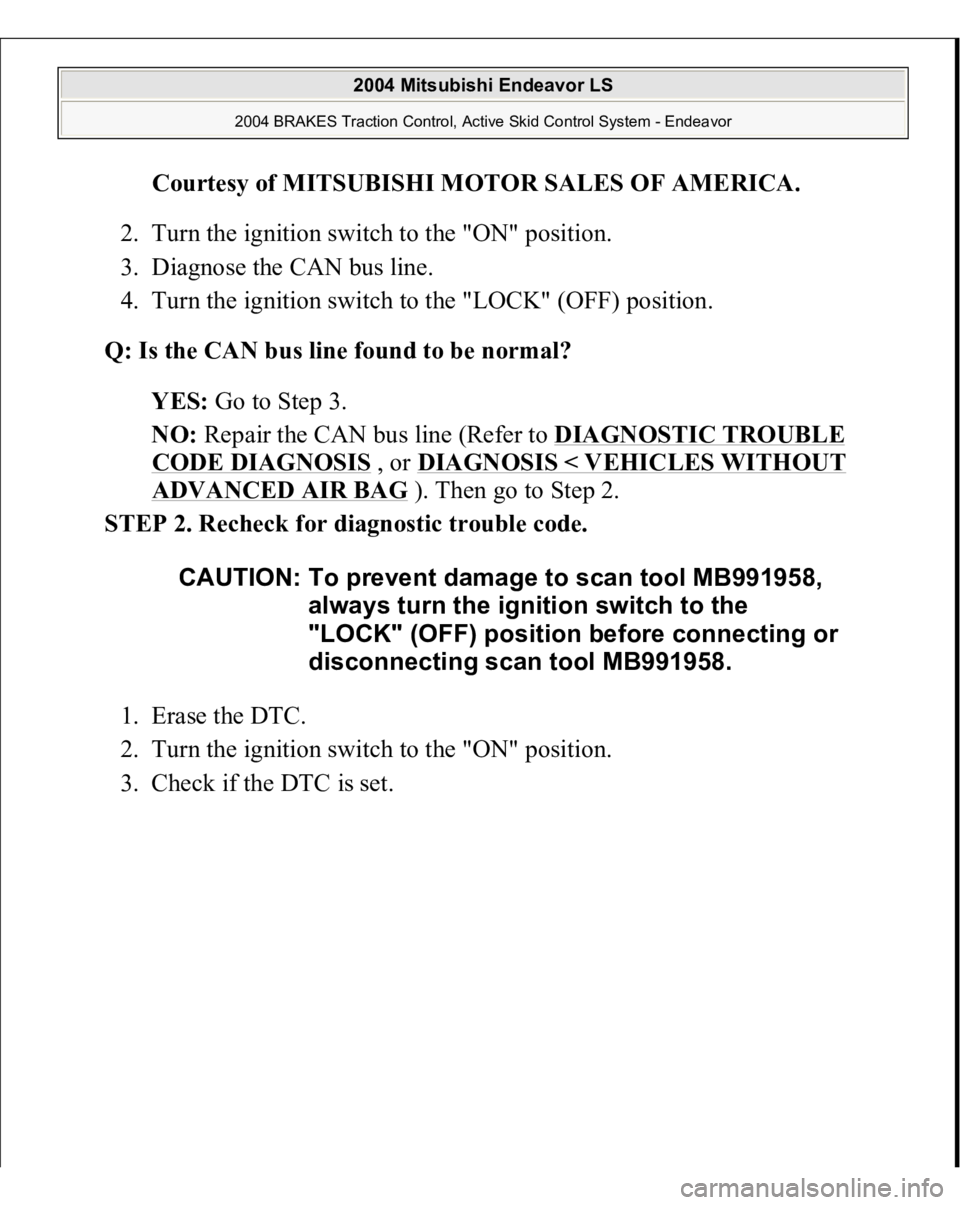 2004 Mitsubishi Endeavor LS

2004 BRAKES Traction Control, Active Skid Control System - Endeavor

Courtesy of MITSUBISHI MOTOR SALES OF AMERICA.

2. Turn the ignition switch to the "ON" position.
3. Diagnose the CAN bus line.
4. Turn the ignition switch to the "LOCK" (OFF) position.

Q: Is the CAN bus line found to be normal?

YES: Go to Step 3.

NO: Repair the CAN bus line (Refer to DIAGNOSTIC TROUBLE CODE DIAGNOSIS , or DIAGNOSIS < VEHICLES WITHOUT ADVANCED AIR BAG ). Then go to Step 2.

STEP 2. Recheck for diagnostic trouble code.

CAUTION: To prevent damage to scan tool MB991958, always turn the ignition switch to the "LOCK" (OFF) position before connecting or disconnecting scan tool MB991958.

1. Erase the DTC.
2. Turn the ignition switch to the "ON" position.
3. Check if the DTC is set.

carmanualsonline.info